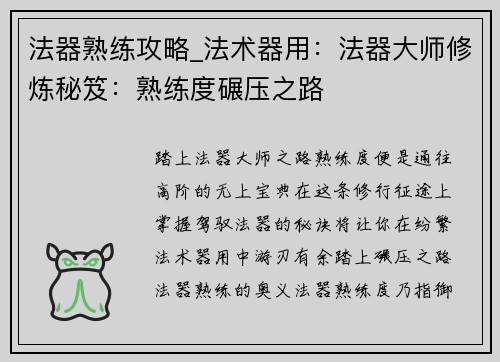 法器熟练攻略_法术器用：法器大师修炼秘笈：熟练度碾压之路

踏上法器大师之路熟练度便是通往高阶的无上宝典在这条修行征途上掌握驾驭法器的秘诀将让你在纷繁法术器用中游刃有余踏上碾压之路法器熟练的奥义法器熟练度乃指御